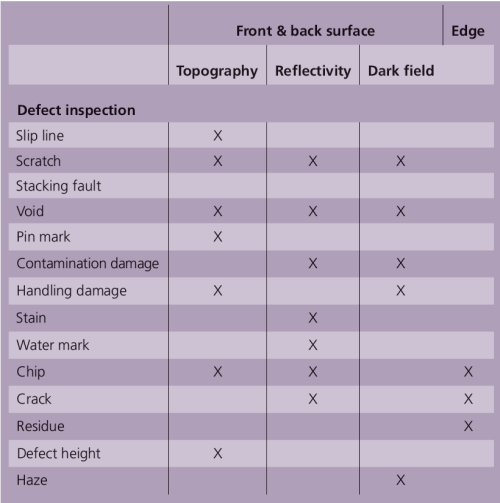 | | Front & back surface | | | Edge |
|---|---|---|---|---|
| | Topography | Reflectivity | Dark field | |
| **Defect inspection** | | | | |
| Slip line | X | | | |
| Scratch | X | X | X | |
| Stacking fault | | | | |
| Void | X | X | X | |
| Pin mark | X | | | |
| Contamination damage | | X | X | |
| Handling damage | X | | X | |
| Stain | | X | | |
| Water mark | | X | | |
| Chip | X | X | | X |
| Crack | | X | | X |
| Residue | | | | X |
| Defect height | X | | | |
| Haze | | | X | |